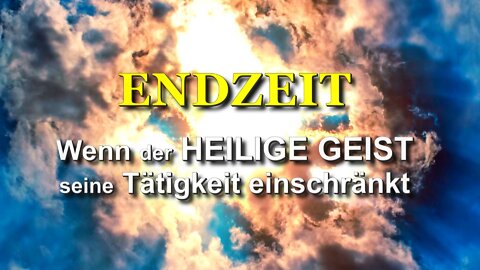 ENDZEIT

Wenn der HEILIGE GEIST seine Tätigkeit einschränkt